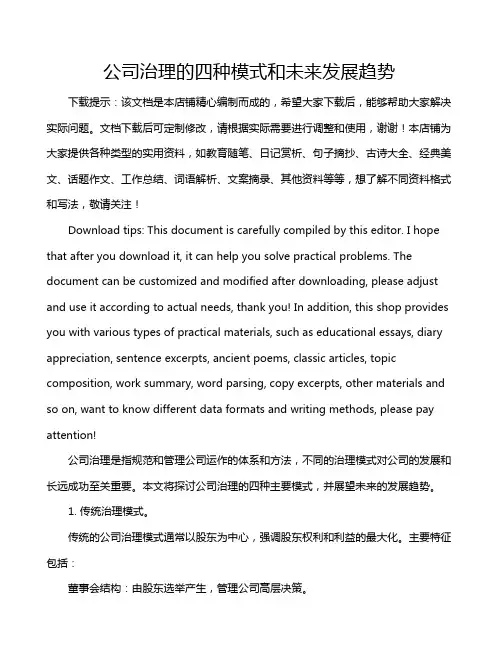 公司治理的四种模式和未来发展趋势

下载提示：该文档是本店铺精心编制而成的，希望大家下载后，能够帮助大家解决实际问题。文档下载后可定制修改，请根据实际需要进行调整和使用，谢谢！本店铺为大家提供各种类型的实用资料，如教育随笔、日记赏析、句子摘抄、古诗大全、经典美文、话题作文、工作总结、词语解析、文案摘录、其他资料等等，想了解不同资料格式和写法，敬请关注！

Download tips: This document is carefully compiled by this editor. I hope that after you download it, it can help you solve practical problems. The document can be customized and modified after downloading, please adjust and use it according to actual needs, thank you! In addition, this shop provides you with various types of practical materials, such as educational essays, diary appreciation, sentence excerpts, ancient poems, classic articles, topic composition, work summary, word parsing, copy excerpts, other materials and so on, want to know different data formats and writing methods, please pay attention!

公司治理是指规范和管理公司运作的体系和方法，不同的治理模式对公司的发展和长远成功至关重要。本文将探讨公司治理的四种主要模式，并展望未来的发展趋势。

1. 传统治理模式。

传统的公司治理模式通常以股东为中心，强调股东权利和利益的最大化。主要特征包括：

董事会结构：由股东选举产生，管理公司高层决策。